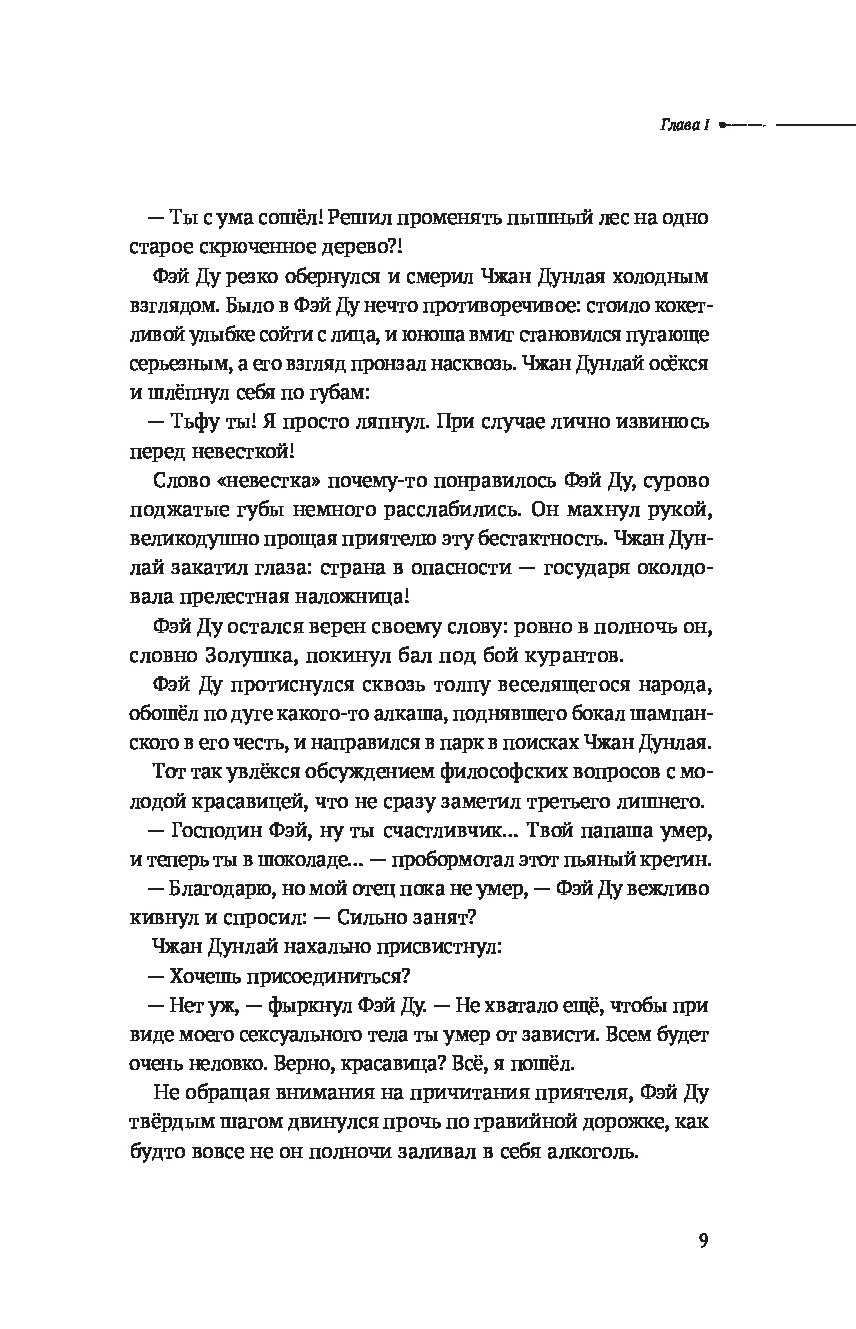 Глава I

— Ты с ума сошёл! Решил променять пышный лес на одно старое скрюченное дерево?!

Фэй Ду резко обернулся и смерил Чжан Дунлая холодным взглядом. Было в Фэй Ду нечто противоречивое: стоило кокетливой улыбке сойти с лица, и юноша вмиг становился пугающе серьезным, а его взгляд пронзал насквозь. Чжан Дунлай осёкся и шлёпнул себя по губам:

— Тьфу ты! Я просто ляпнул. При случае лично извинюсь перед невесткой!

Слово «невестка» почему-то понравилось Фэй Ду, сурово поджатые губы немного расслабились. Он махнул рукой, великодушно прощая приятелю эту бестактность. Чжан Дунлай закатил глаза: страна в опасности — государя околдовала прелестная наложница!

Фэй Ду остался верен своему слову: ровно в полночь он, словно Золушка, покинул бал под бой курантов.

Фэй Ду протиснулся сквозь толпу веселящегося народа, обошёл по дуге какого-то алкаша, поднявшего бокал шампанского в его честь, и направился в парк в поисках Чжан Дунлая.

Тот так увлёкся обсуждением философских вопросов с молодой красавицей, что не сразу заметил третьего лишнего.

— Господин Фэй, ну ты счастливчик... Твой папаша умер, и теперь ты в шоколаде... — пробормотал этот пьяный кретин.

— Благодарю, но мой отец пока не умер, — Фэй Ду вежливо кивнул и спросил: — Сильно занят?

Чжан Дунлай нахально присвистнул:

— Хочешь присоединиться?

— Нет уж, — фыркнул Фэй Ду. — Не хватало ещё, чтобы при виде моего сексуального тела ты умер от зависти. Всем будет очень неловко. Верно, красавица? Всё, я пошёл.

Не обращая внимания на причитания приятеля, Фэй Ду твёрдым шагом двинулся прочь по гравийной дорожке, как будто вовсе не он полночи заливал в себя алкоголь.

9